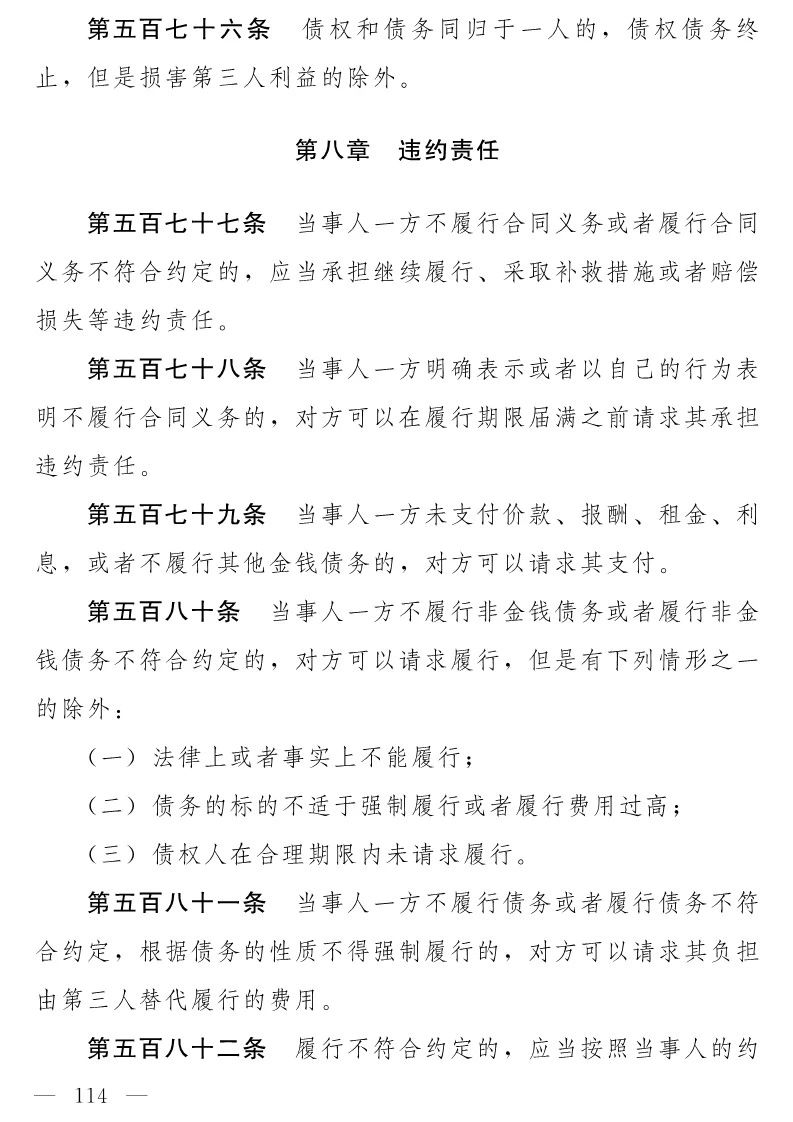 第五百七十六条　债权和债务同归于一人的，债权债务终止，但是损害第三人利益的除外。

第八章　违约责任

第五百七十七条　当事人一方不履行合同义务或者履行合同义务不符合约定的，应当承担继续履行、采取补救措施或者赔偿损失等违约责任。

第五百七十八条　当事人一方明确表示或者以自己的行为表明不履行合同义务的，对方可以在履行期限届满之前请求其承担违约责任。

第五百七十九条　当事人一方未支付价款、报酬、租金、利息，或者不履行其他金钱债务的，对方可以请求其支付。

第五百八十条　当事人一方不履行非金钱债务或者履行非金钱债务不符合约定的，对方可以请求履行，但是有下列情形之一的除外：

（一）法律上或者事实上不能履行；

（二）债务的标的不适于强制履行或者履行费用过高；

（三）债权人在合理期限内未请求履行。

第五百八十一条　当事人一方不履行债务或者履行债务不符合约定，根据债务的性质不得强制履行的，对方可以请求其负担由第三人替代履行的费用。

第五百八十二条　履行不符合约定的，应当按照当事人的约

— 114 —